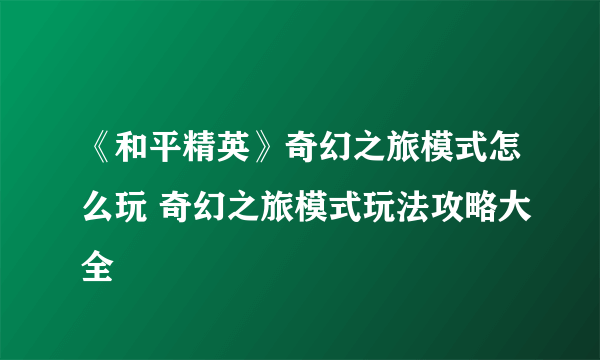 《和平精英》奇幻之旅模式怎么玩 奇幻之旅模式玩法攻略大全